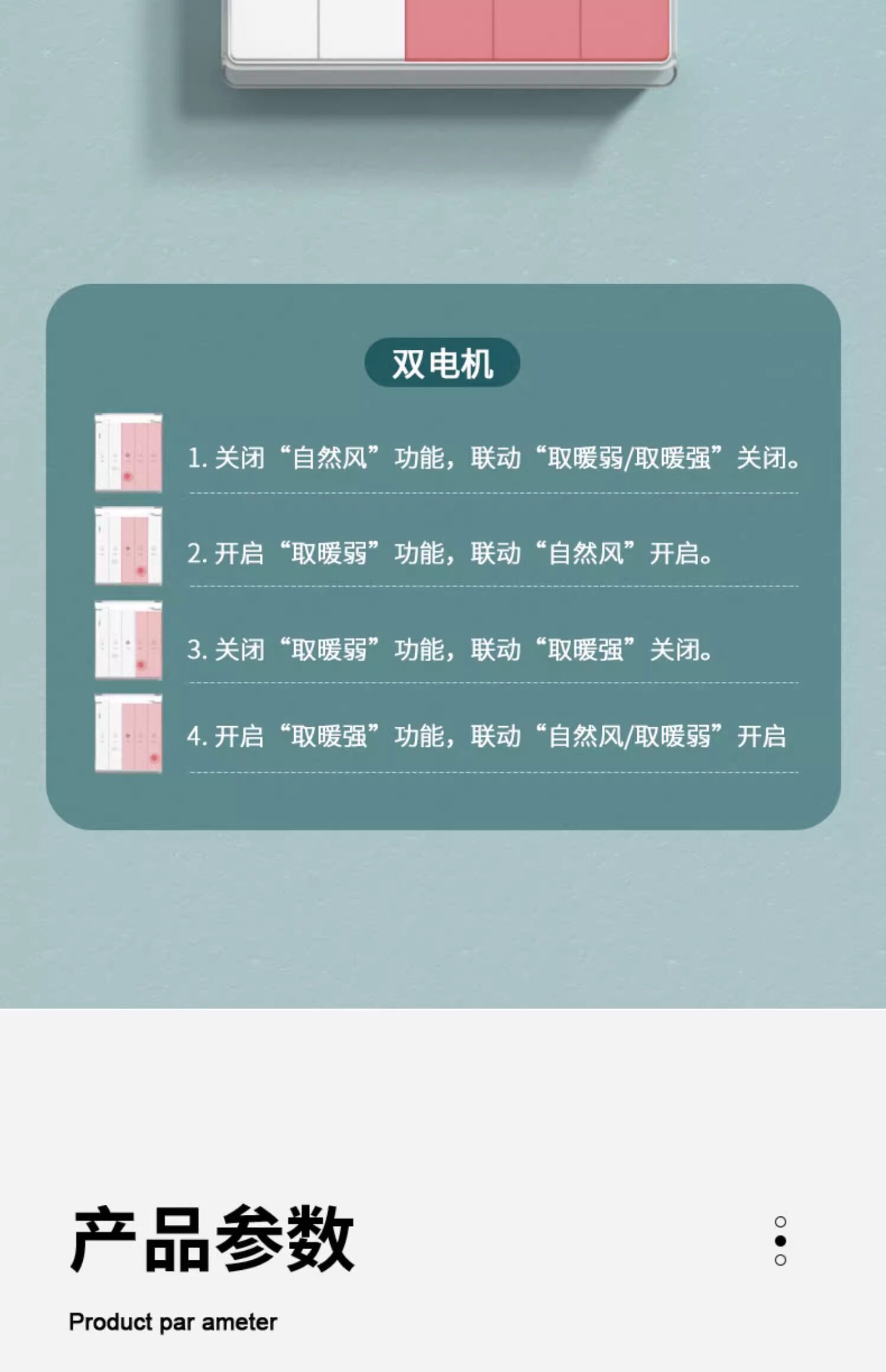 双电机

1. 关闭“自然风”功能，联动“取暖弱/取暖强”关闭。

2. 开启“取暖弱”功能，联动“自然风”开启。

3. 关闭“取暖弱”功能，联动“取暖强”关闭。

4. 开启“取暖强”功能，联动“自然风/取暖弱”开启

产品参数

Product par ameter